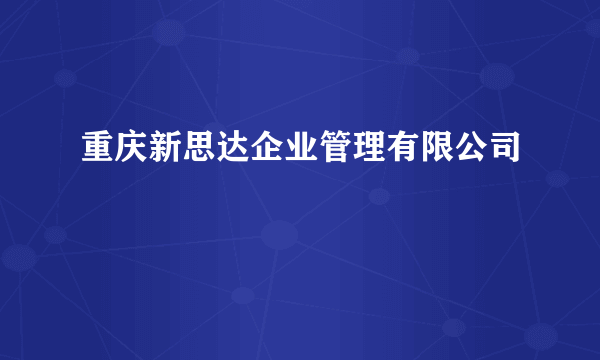 重庆新思达企业管理有限公司